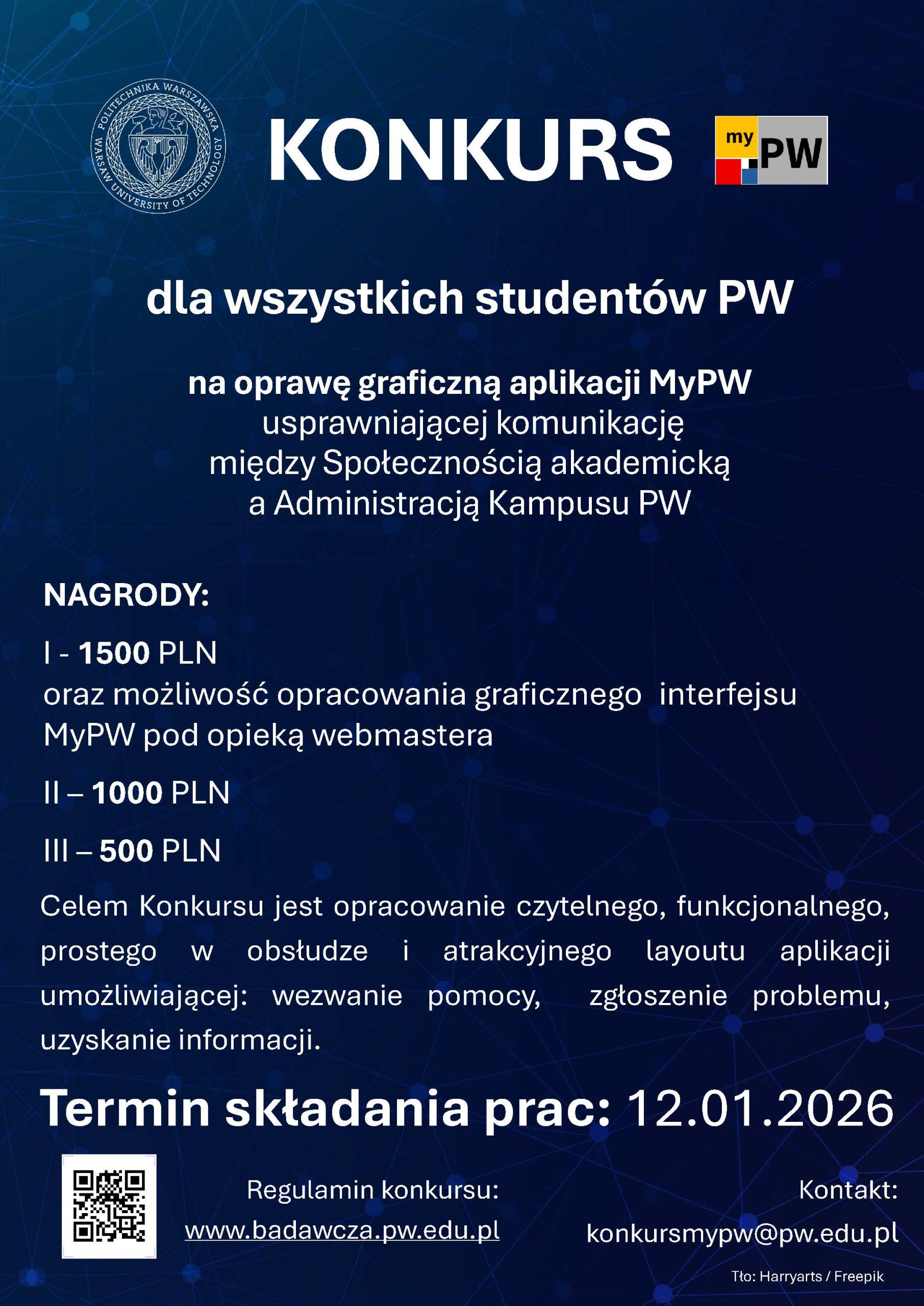 POLITECHNIKA WARSZAWSKA
WARSAW UNIVERSITY OF TECHNOLOGY

KONKURS

my PW

dla wszystkich studentów PW

na oprawę graficzną aplikacji MyPW
usprawniającej komunikację
między Społecznością akademicką
a Administracją Kampusu PW

NAGRODY:

I - 1500 PLN
oraz możliwość opracowania graficznego interfejsu MyPW pod opieką webmastera

II – 1000 PLN

III – 500 PLN

Celem Konkursu jest opracowanie czytelnego, funkcjonalnego, prostego w obsłudze i atrakcyjnego layoutu aplikacji umożliwiającej: wezwanie pomocy, zgłoszenie problemu, uzyskanie informacji.

Termin składania prac: 12.01.2026

Regulamin konkursu:
www.badawcza.pw.edu.pl

Kontakt:
konkursmypw@pw.edu.pl

Tło: Harryarts / Freepik